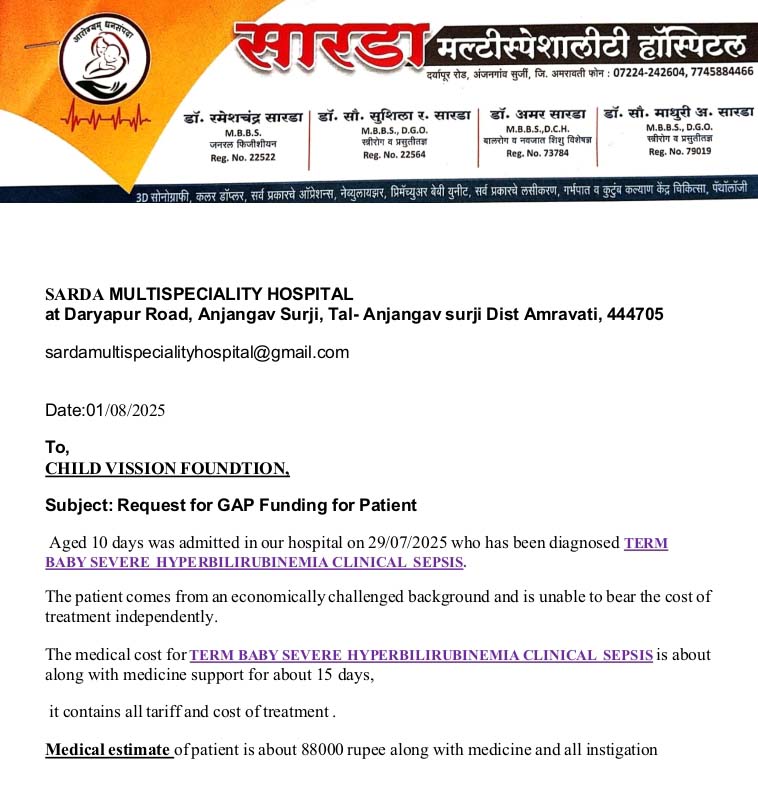 आरोग्यम् धनसंपदा

सारडा मल्टीस्पेशालीटी हॉस्पिटल
दर्यापूर रोड, अंजनगांव सुर्जी, जि. अमरावती फोन : 07224-242604, 7745884466

डॉ. रमेशचंद्र सारडा
M.B.B.S.
जनरल फिजीशीयन
Reg. No. 22522

डॉ. सौ. सुशिला र. सारडा
M.B.B.S., D.G.O.
स्त्रीरोग व प्रसुतीतज्ञ
Reg. No. 22564

डॉ. अमर सारडा
M.B.B.S.,D.C.H.
बालरोग व नवजात शिशु विशेषज्ञ
Reg. No. 73784

डॉ. सौ. माधुरी अ. सारडा
M.B.B.S., D.G.O.
स्त्रीरोग व प्रसुतीतज्ञ
Reg. No. 79019

3D सोनोग्राफी, कलर डॉप्लर, सर्व प्रकारचे ऑप्रेशन्स, नेब्युलायझर, प्रिमॅच्युअर बेबी युनीट, सर्व प्रकारचे लसीकरण, गर्भपात व कुटुंब कल्याण केंद्र चिकित्सा, पॅथॉलॉजी

SARDA MULTISPECIALITY HOSPITAL
at Daryapur Road, Anjangav Surji, Tal- Anjangav surji Dist Amravati, 444705

sardamultispecialityhospital@gmail.com

Date:01/08/2025

To,
CHILD VISSION FOUNDTION,

Subject: Request for GAP Funding for Patient

Aged 10 days was admitted in our hospital on 29/07/2025 who has been diagnosed TERM BABY SEVERE HYPERBILIRUBINEMIA CLINICAL SEPSIS.

The patient comes from an economically challenged background and is unable to bear the cost of treatment independently.

The medical cost for TERM BABY SEVERE HYPERBILIRUBINEMIA CLINICAL SEPSIS is about along with medicine support for about 15 days,

it contains all tariff and cost of treatment .

Medical estimate of patient is about 88000 rupee along with medicine and all instigation